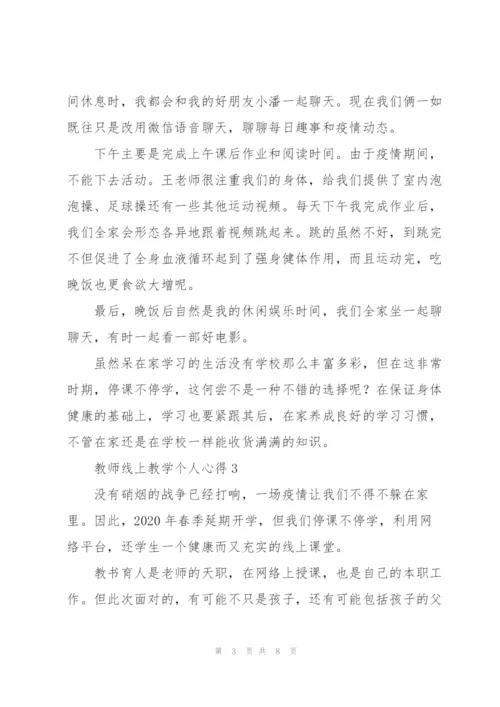 间休息时，我都会和我的好朋友小潘一起聊天。现在我们俩一如既往只是改用微信语音聊天，聊聊每日趣事和疫情动态。

下午主要是完成上午课后作业和阅读时间。由于疫情期间，不能下去活动。王老师很注重我们的身体，给我们提供了室内泡泡操、足球操还有一些其他运动视频。每天下午我完成作业后，我们全家会形态各异地跟着视频跳起来。跳的虽然不好，到跳完不但促进了全身血液循环起到了强身健体作用，而且运动完，吃晚饭也更食欲大增呢。

最后，晚饭后自然是我的休闲娱乐时间，我们全家坐一起聊聊天，有时一起看一部好电影。

虽然呆在家学习的生活没有学校那么丰富多彩，但在这非常时期，停课不停学，这何尝不是一种不错的选择呢？在保证身体健康的基础上，学习也要紧跟其后，在家养成良好的学习习惯，不管在家还是在学校一样能收货满满的知识。

教师线上教学个人心得 3

没有硝烟的战争已经打响，一场疫情让我们不得不躲在家里。因此，2020 年春季延期开学，但我们停课不停学，利用网络平台，还学生一个健康而又充实的线上课堂。

教书育人是老师的天职，在网络上授课，也是自己的本职工作。但此次面对的，有可能不只是孩子，还有可能包括孩子的父

第 3 页 共 8 页